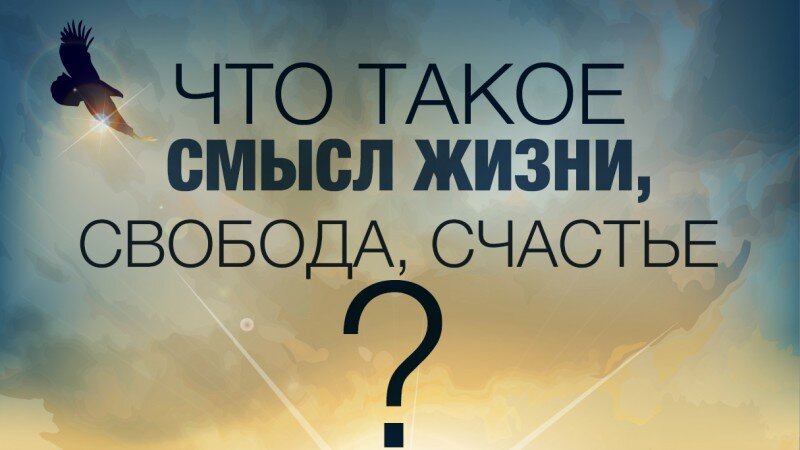 ЧТО ТАКОЕ
СМЫСЛ ЖИЗНИ,
СВОБОДА, СЧАСТЬЕ
?